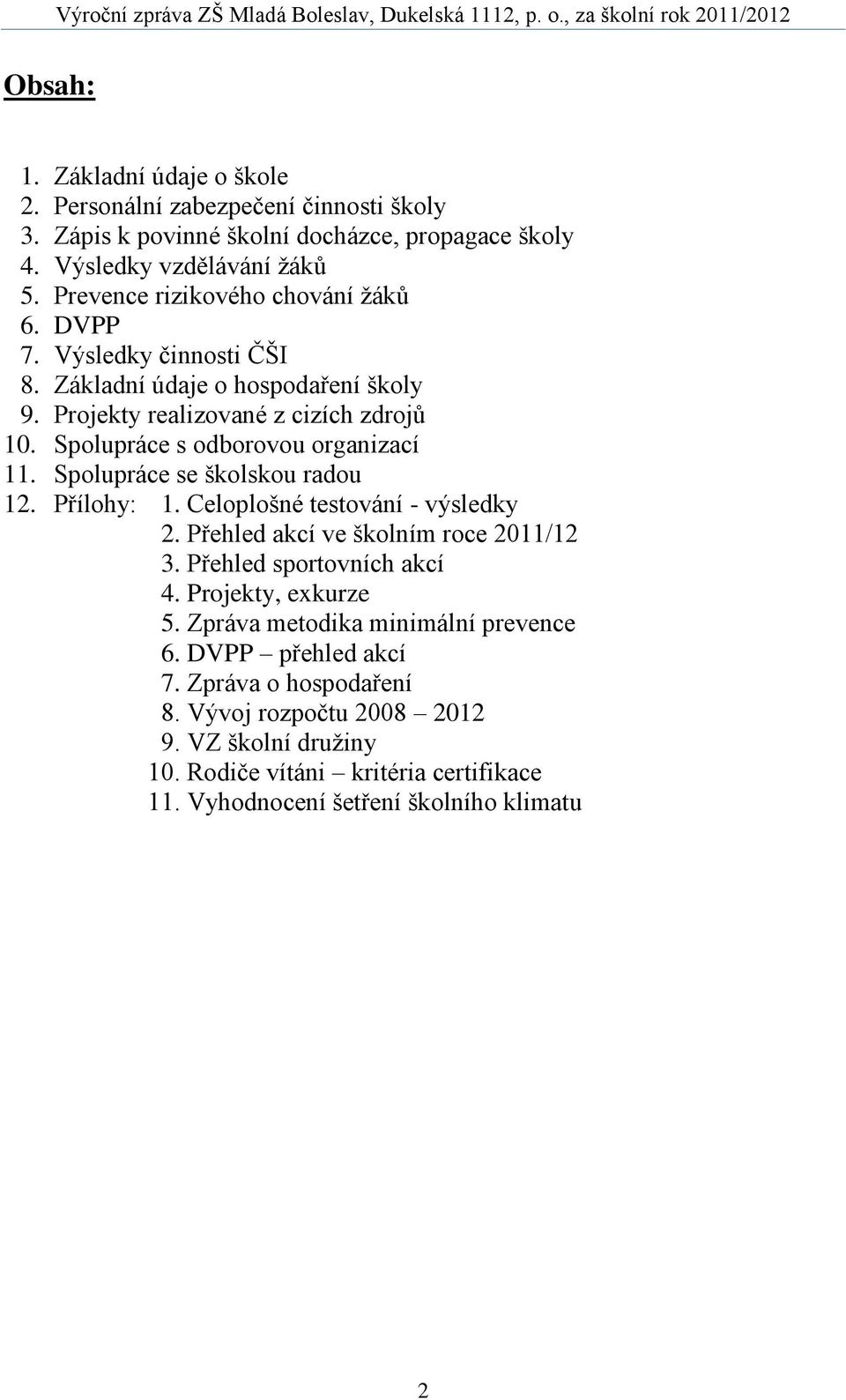 Výroční zpráva ZŠ Mladá Boleslav, Dukelská 1112, p. o., za školní rok 2011/2012

Obsah:

1. Základní údaje o škole
2. Personální zabezpečení činnosti školy
3. Zápis k povinné školní docházce, propagace školy
4. Výsledky vzdělávání žáků
5. Prevence rizikového chování žáků
6. DVPP
7. Výsledky činnosti ČŠI
8. Základní údaje o hospodaření školy
9. Projekty realizované z cizích zdrojů
10. Spolupráce s odborovou organizací
11. Spolupráce se školskou radou
12. Přílohy: 1. Celoplošné testování - výsledky
2. Přehled akcí ve školním roce 2011/12
3. Přehled sportovních akcí
4. Projekty, exkurze
5. Zpráva metodika minimální prevence
6. DVPP – přehled akcí
7. Zpráva o hospodaření
8. Vývoj rozpočtu 2008 – 2012
9. VZ školní družiny
10. Rodiče vítáni – kritéria certifikace
11. Vyhodnocení šetření školního klimatu

2